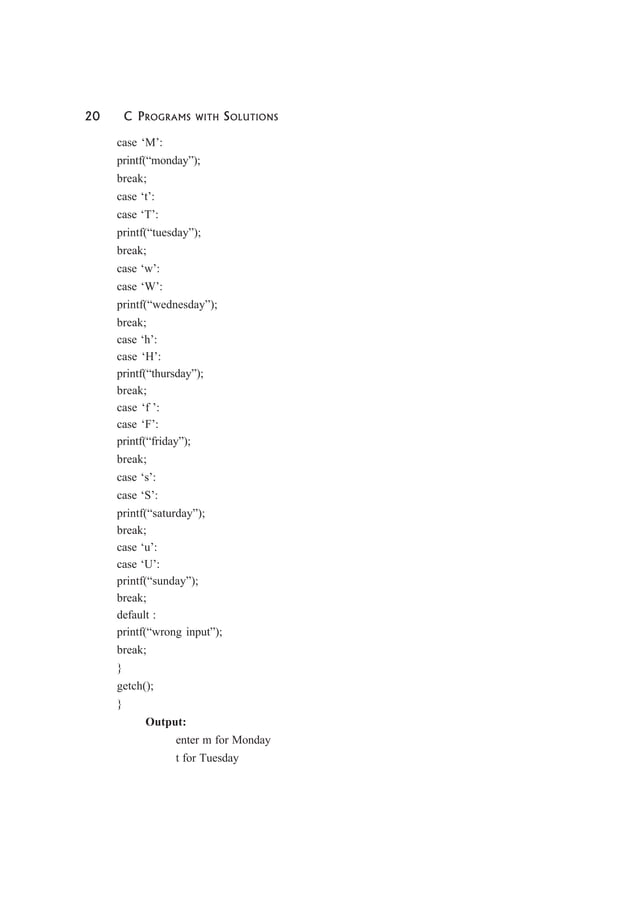 20 C PROGRAMS WITH SOLUTIONS

case ‘M’:
printf(“monday”);
break;
case ‘t’:
case ‘T’:
printf(“tuesday”);
break;
case ‘w’:
case ‘W’:
printf(“wednesday”);
break;
case ‘h’:
case ‘H’:
printf(“thursday”);
break;
case ‘f ’:
case ‘F’:
printf(“friday”);
break;
case ‘s’:
case ‘S’:
printf(“saturday”);
break;
case ‘u’:
case ‘U’:
printf(“sunday”);
break;
default :
printf(“wrong input”);
break;
}
getch();
}

Output:

enter m for Monday
t for Tuesday